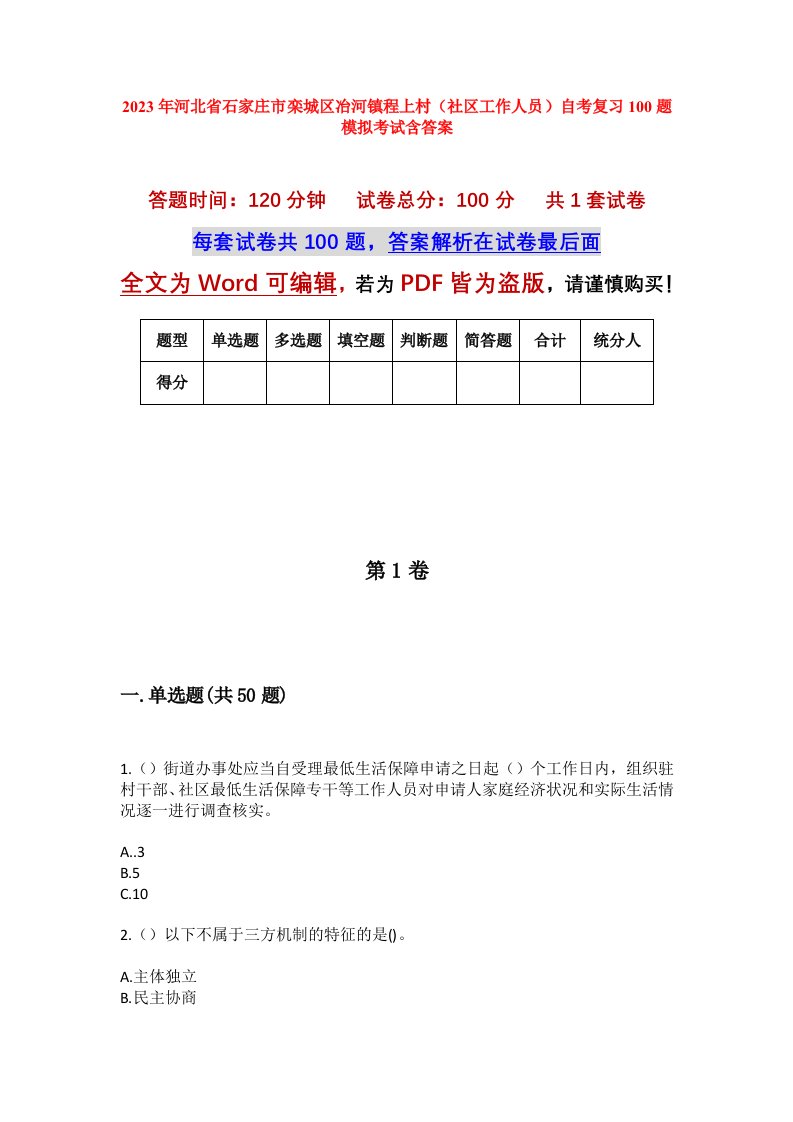 2023年河北省石家庄市栾城区冶河镇程上村（社区工作人员）自考复习100题模拟考试含答案

答题时间：120分钟　试卷总分：100分　共1套试卷

每套试卷共100题，答案解析在试卷最后面

全文为Word可编辑，若为PDF皆为盗版，请谨慎购买！

| 题型 | 单选题 | 多选题 | 填空题 | 判断题 | 简答题 | 合计 | 统分人 |
|---|---|---|---|---|---|---|---|
| 得分 | | | | | | | |

第1卷

一.单选题(共50题)

1.（）街道办事处应当自受理最低生活保障申请之日起（）个工作日内，组织驻村干部、社区最低生活保障专干等工作人员对申请人家庭经济状况和实际生活情况逐一进行调查核实。

A..3
B.5
C.10

2.（）以下不属于三方机制的特征的是()。

A.主体独立
B.民主协商